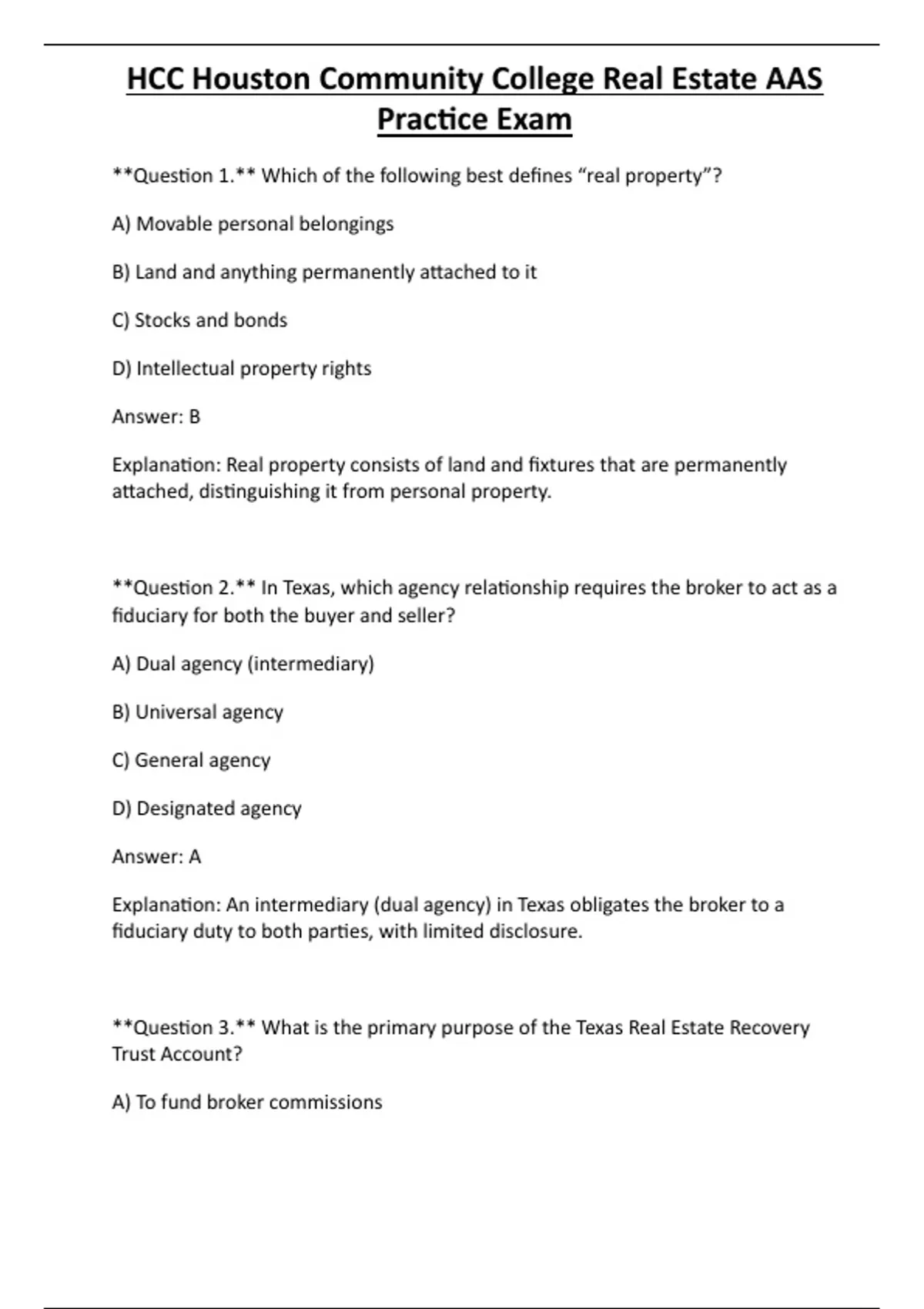 HCC Houston Community College Real Estate AAS Practice Exam

**Question 1.** Which of the following best defines "real property"?

A) Movable personal belongings

B) Land and anything permanently attached to it

C) Stocks and bonds

D) Intellectual property rights

Answer: B

Explanation: Real property consists of land and fixtures that are permanently attached, distinguishing it from personal property.

**Question 2.** In Texas, which agency relationship requires the broker to act as a fiduciary for both the buyer and seller?

A) Dual agency (intermediary)

B) Universal agency

C) General agency

D) Designated agency

Answer: A

Explanation: An intermediary (dual agency) in Texas obligates the broker to a fiduciary duty to both parties, with limited disclosure.

**Question 3.** What is the primary purpose of the Texas Real Estate Recovery Trust Account?

A) To fund broker commissions